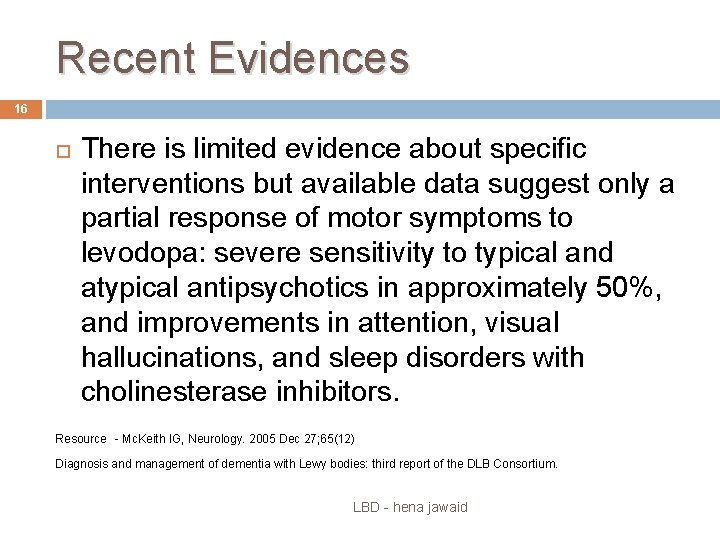 Recent Evidences

16

There is limited evidence about specific interventions but available data suggest only a partial response of motor symptoms to levodopa: severe sensitivity to typical and atypical antipsychotics in approximately 50%, and improvements in attention, visual hallucinations, and sleep disorders with cholinesterase inhibitors.

Resource - McKeith IG, Neurology. 2005 Dec 27;65(12)

Diagnosis and management of dementia with Lewy bodies: third report of the DLB Consortium.

LBD - hena jawaid